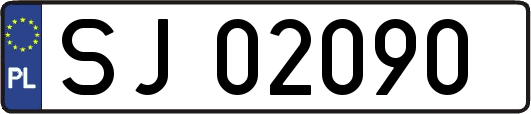 PL

SJ 02090